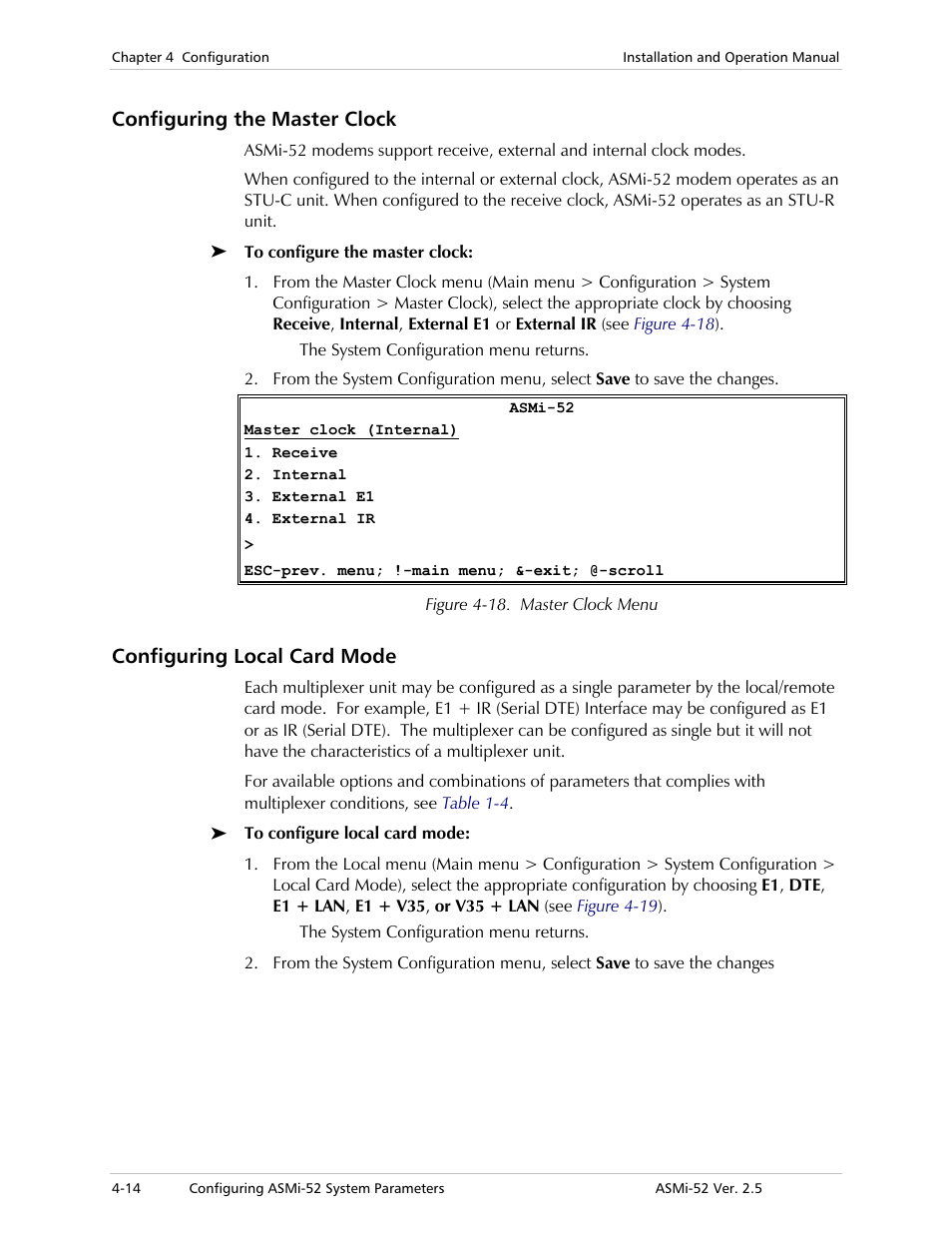 Chapter 4 Configuration

Installation and Operation Manual

Configuring the Master Clock

ASMi-52 modems support receive, external and internal clock modes.

When configured to the internal or external clock, ASMi-52 modem operates as an STU-C unit. When configured to the receive clock, ASMi-52 operates as an STU-R unit.

➤ To configure the master clock:

1. From the Master Clock menu (Main menu > Configuration > System Configuration > Master Clock), select the appropriate clock by choosing Receive, Internal, External E1 or External IR (see Figure 4-18).

The System Configuration menu returns.

2. From the System Configuration menu, select Save to save the changes.

ASMi-52
Master clock (Internal)
1. Receive
2. Internal
3. External E1
4. External IR
>
ESC-prev. menu; !-main menu; &-exit; @-scroll

Figure 4-18. Master Clock Menu

Configuring Local Card Mode

Each multiplexer unit may be configured as a single parameter by the local/remote card mode. For example, E1 + IR (Serial DTE) Interface may be configured as E1 or as IR (Serial DTE). The multiplexer can be configured as single but it will not have the characteristics of a multiplexer unit.

For available options and combinations of parameters that complies with multiplexer conditions, see Table 1-4.

➤ To configure local card mode:

1. From the Local menu (Main menu > Configuration > System Configuration > Local Card Mode), select the appropriate configuration by choosing E1, DTE, E1 + LAN, E1 + V35, or V35 + LAN (see Figure 4-19).

The System Configuration menu returns.

2. From the System Configuration menu, select Save to save the changes

4-14 Configuring ASMi-52 System Parameters

ASMi-52 Ver. 2.5